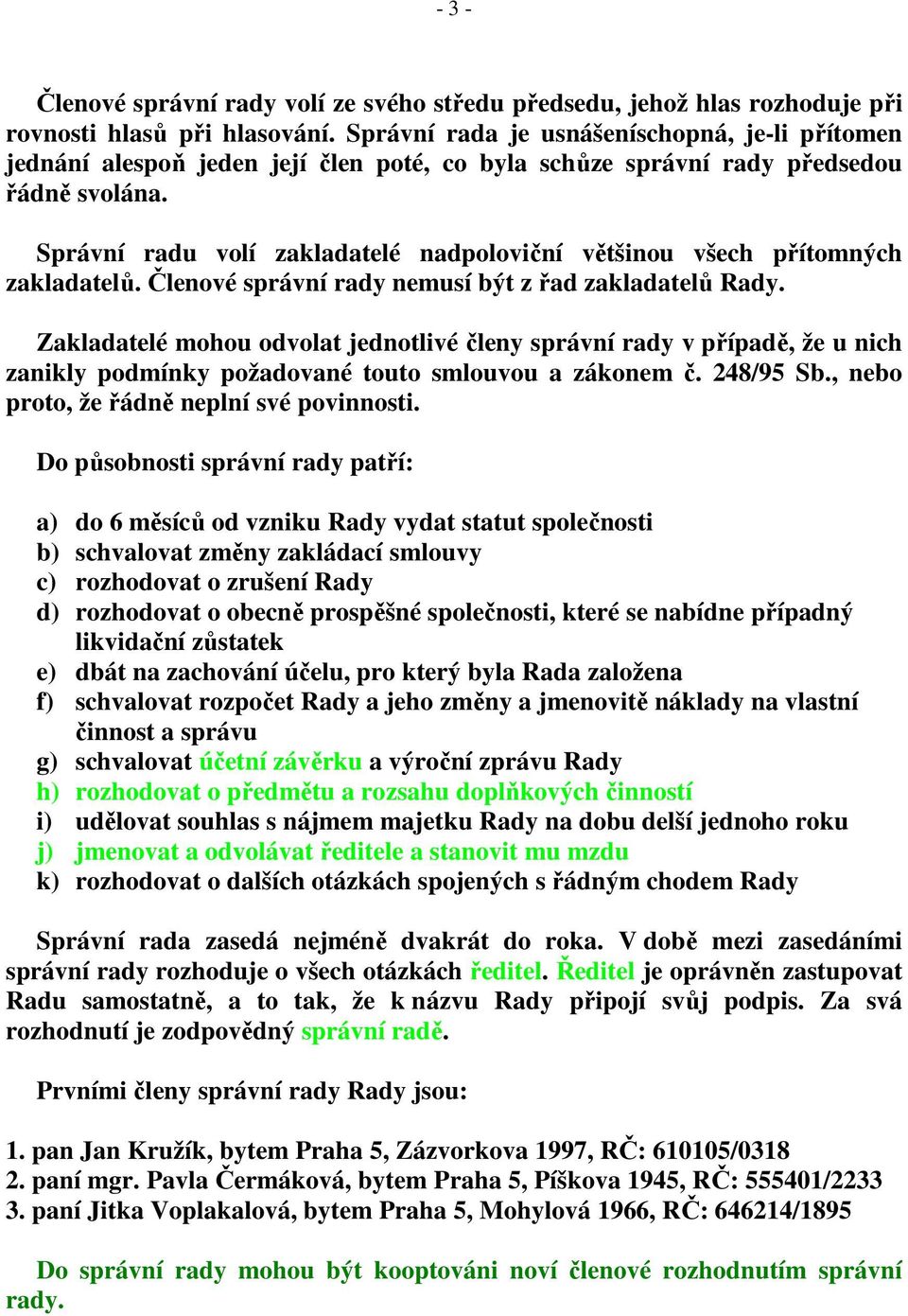 - 3 -

Členové správní rady volí ze svého středu předsedu, jehož hlas rozhoduje při rovnosti hlasů při hlasování. Správní rada je usnášeníschopná, je-li přítomen jednání alespoň jeden její člen poté, co byla schůze správní rady předsedou řádně svolána.

Správní radu volí zakladatelé nadpoloviční většinou všech přítomných zakladatelů. Členové správní rady nemusí být z řad zakladatelů Rady.

Zakladatelé mohou odvolat jednotlivé členy správní rady v případě, že u nich zanikly podmínky požadované touto smlouvou a zákonem č. 248/95 Sb., nebo proto, že řádně neplní své povinnosti.

Do působnosti správní rady patří:

a) do 6 měsíců od vzniku Rady vydat statut společnosti
b) schvalovat změny zakládací smlouvy
c) rozhodovat o zrušení Rady
d) rozhodovat o obecně prospěšné společnosti, které se nabídne případný likvidační zůstatek
e) dbát na zachování účelu, pro který byla Rada založena
f) schvalovat rozpočet Rady a jeho změny a jmenovitě náklady na vlastní činnost a správu
g) schvalovat účetní závěrku a výroční zprávu Rady
h) rozhodovat o předmětu a rozsahu doplňkových činností
i) udělovat souhlas s nájmem majetku Rady na dobu delší jednoho roku
j) jmenovat a odvolávat ředitele a stanovit mu mzdu
k) rozhodovat o dalších otázkách spojených s řádným chodem Rady

Správní rada zasedá nejméně dvakrát do roka. V době mezi zasedáními správní rady rozhoduje o všech otázkách ředitel. Ředitel je oprávněn zastupovat Radu samostatně, a to tak, že k názvu Rady připojí svůj podpis. Za svá rozhodnutí je zodpovědný správní radě.

Prvními členy správní rady Rady jsou:

1. pan Jan Kružík, bytem Praha 5, Zázvorkova 1997, RČ: 610105/0318
2. paní mgr. Pavla Čermáková, bytem Praha 5, Píškova 1945, RČ: 555401/2233
3. paní Jitka Voplakalová, bytem Praha 5, Mohylová 1966, RČ: 646214/1895

Do správní rady mohou být kooptováni noví členové rozhodnutím správní rady.